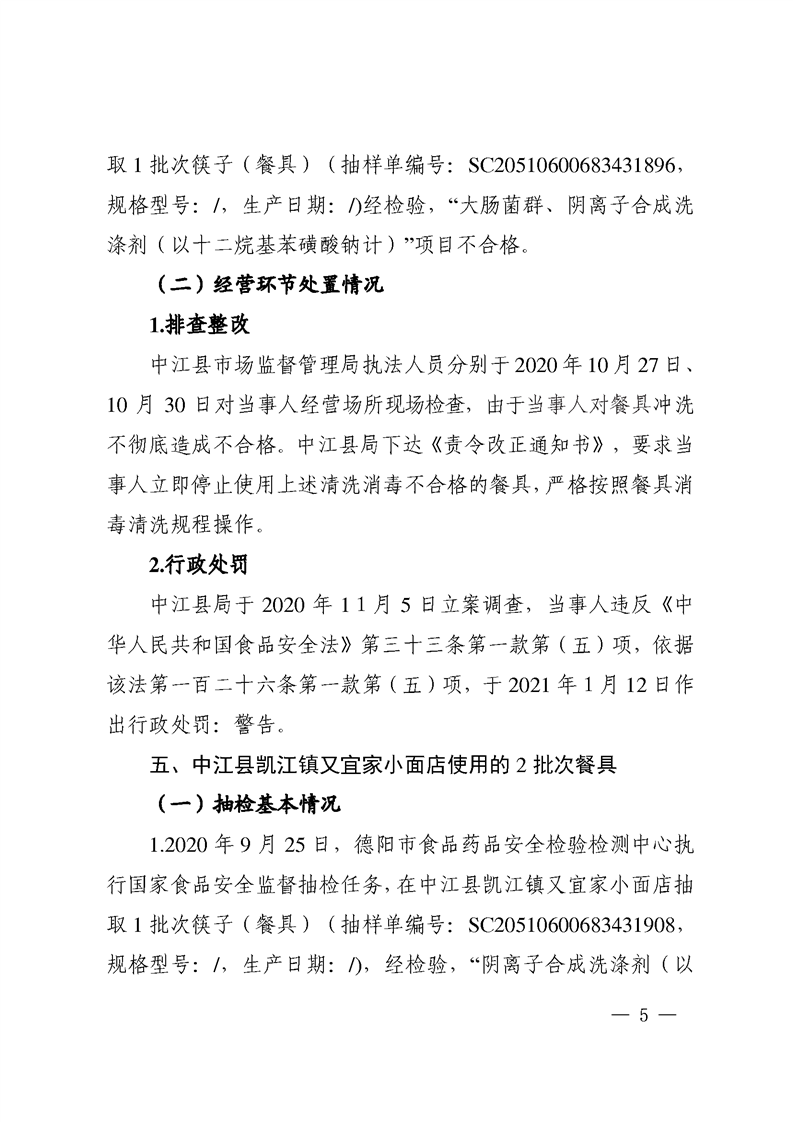 取 1 批次筷子（餐具）（抽样单编号：SC20510600683431896，规格型号：/，生产日期：/)经检验，“大肠菌群、阴离子合成洗涤剂（以十二烷基苯磺酸钠计）”项目不合格。

（二）经营环节处置情况

1.排查整改

中江县市场监督管理局执法人员分别于 2020 年 10 月 27 日、10 月 30 日对当事人经营场所现场检查，由于当事人对餐具冲洗不彻底造成不合格。中江县局下达《责令改正通知书》，要求当事人立即停止使用上述清洗消毒不合格的餐具，严格按照餐具消毒清洗规程操作。

2.行政处罚

中江县局于 2020 年 11 月 5 日立案调查，当事人违反《中华人民共和国食品安全法》第三十三条第一款第（五）项，依据该法第一百二十六条第一款第（五）项，于 2021 年 1 月 12 日作出行政处罚：警告。

五、中江县凯江镇又宜家小面店使用的 2 批次餐具

（一）抽检基本情况

1.2020 年 9 月 25 日，德阳市食品药品安全检验检测中心执行国家食品安全监督抽检任务，在中江县凯江镇又宜家小面店抽取 1 批次筷子（餐具）（抽样单编号：SC20510600683431908，规格型号：/，生产日期：/)，经检验，“阴离子合成洗涤剂（以

— 5 —